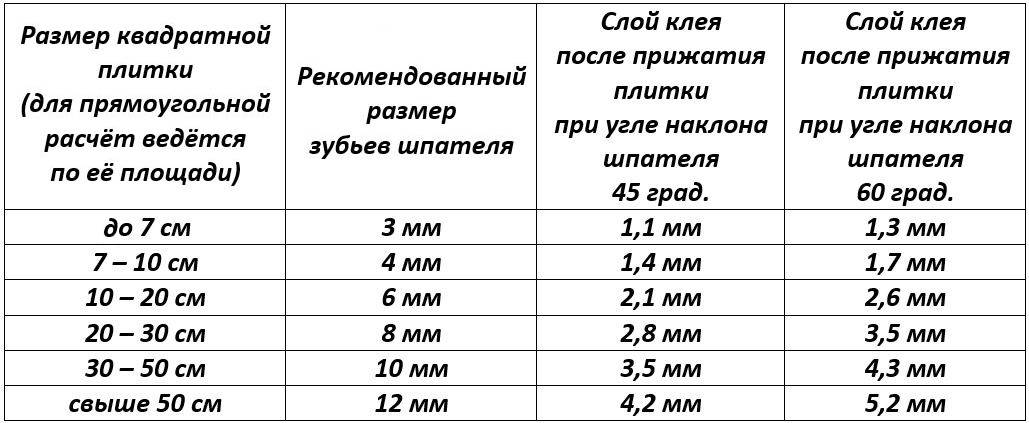 | Размер квадратной плитки (для прямоугольной расчёт ведётся по её площади) | Рекомендованный размер зубьев шпателя | Слой клея после прижатия плитки при угле наклона шпателя 45 град. | Слой клея после прижатия плитки при угле наклона шпателя 60 град. |
|---|---|---|---|
| до 7 см | 3 мм | 1,1 мм | 1,3 мм |
| 7 – 10 см | 4 мм | 1,4 мм | 1,7 мм |
| 10 – 20 см | 6 мм | 2,1 мм | 2,6 мм |
| 20 – 30 см | 8 мм | 2,8 мм | 3,5 мм |
| 30 – 50 см | 10 мм | 3,5 мм | 4,3 мм |
| свыше 50 см | 12 мм | 4,2 мм | 5,2 мм |